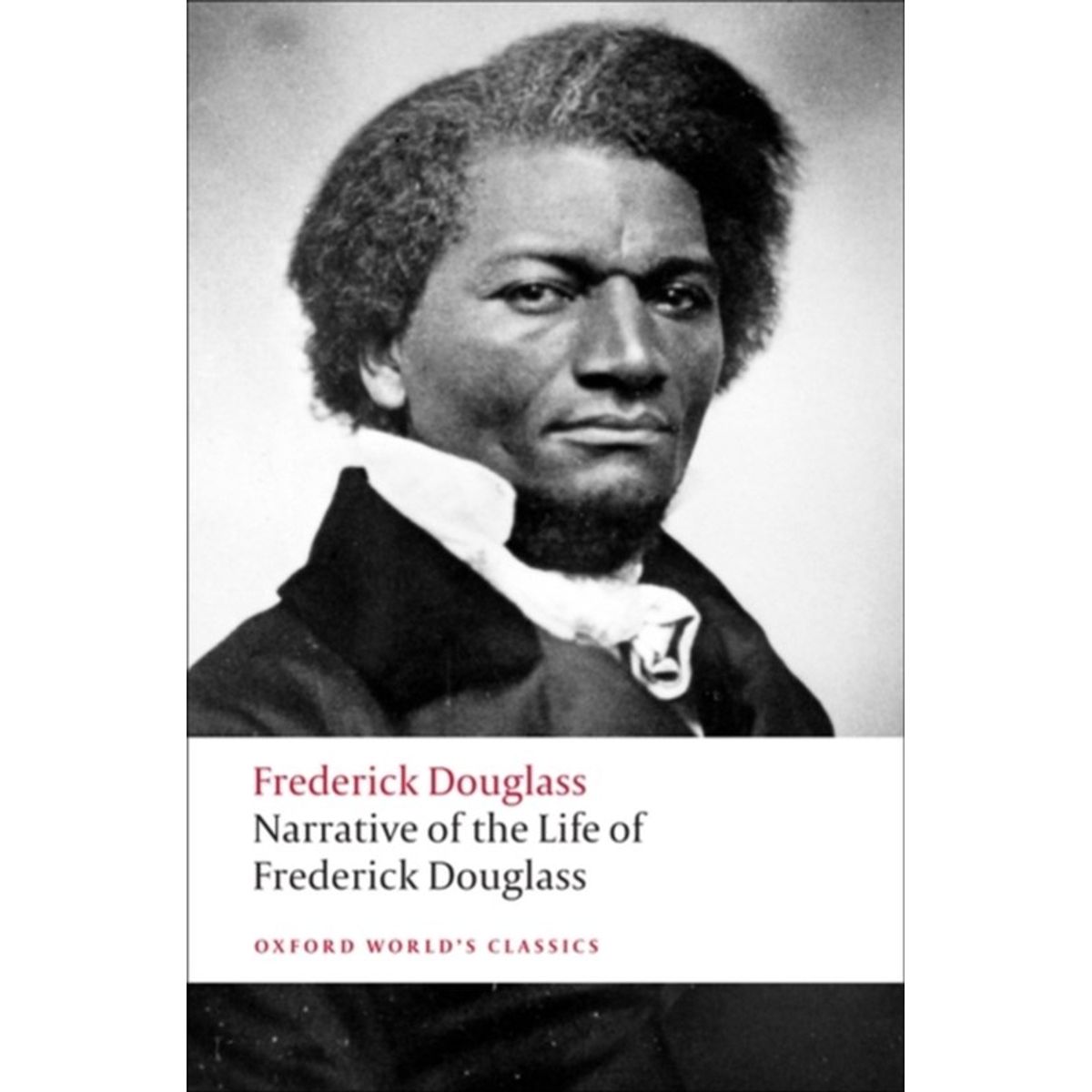 Frederick Douglass
Narrative of the Life of Frederick Douglass

OXFORD WORLD'S CLASSICS